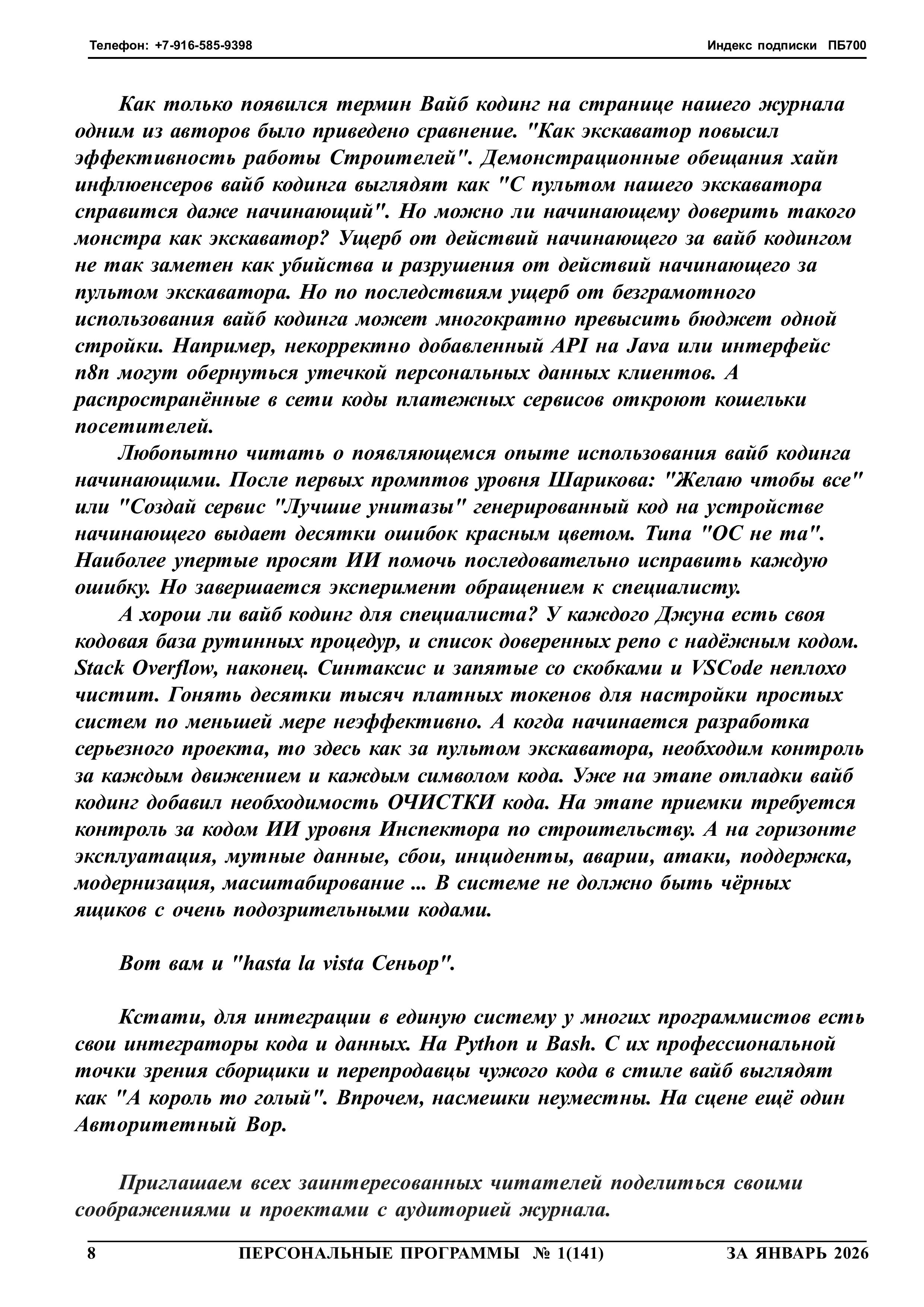 Телефон: +7-916-585-9398 Индекс подписки ПБ700

Как только появился термин Вайб кодинг на странице нашего журнала одним из авторов было приведено сравнение. "Как экскаватор повысил эффективность работы Строителей". Демонстрационные обещания хайп инфлюенсеров вайб кодинга выглядят как "С пультом нашего экскаватора справится даже начинающий". Но можно ли начинающему доверить такого монстра как экскаватор? Ущерб от действий начинающего за вайб кодингом не так заметен как убийства и разрушения от действий начинающего за пультом экскаватора. Но по последствиям ущерб от безграмотного использования вайб кодинга может многократно превысить бюджет одной стройки. Например, некорректно добавленный API на Java или интерфейс n8n могут обернуться утечкой персональных данных клиентов. А распространённые в сети коды платежных сервисов откроют кошельки посетителей.

Любопытно читать о появляющемся опыте использования вайб кодинга начинающими. После первых промптов уровня Шарикова: "Желаю чтобы все" или "Создай сервис "Лучшие унитазы" генерированный код на устройстве начинающего выдает десятки ошибок красным цветом. Типа "ОС не та". Наиболее упертые просят ИИ помочь последовательно исправить каждую ошибку. Но завершается эксперимент обращением к специалисту.

А хорош ли вайб кодинг для специалиста? У каждого Джуна есть своя кодовая база рутинных процедур, и список доверенных репо с надёжным кодом. Stack Overflow, наконец. Синтаксис и запятые со скобками и VSCode неплохо чистит. Гонять десятки тысяч платных токенов для настройки простых систем по меньшей мере неэффективно. А когда начинается разработка серьезного проекта, то здесь как за пультом экскаватора, необходим контроль за каждым движением и каждым символом кода. Уже на этапе отладки вайб кодинг добавил необходимость ОЧИСТКИ кода. На этапе приемки требуется контроль за кодом ИИ уровня Инспектора по строительству. А на горизонте эксплуатация, мутные данные, сбои, инциденты, аварии, атаки, поддержка, модернизация, масштабирование ... В системе не должно быть чёрных ящиков с очень подозрительными кодами.

Вот вам и "hasta la vista Сеньор".

Кстати, для интеграции в единую систему у многих программистов есть свои интеграторы кода и данных. На Python и Bash. С их профессиональной точки зрения сборщики и перепродавцы чужого кода в стиле вайб выглядят как "А король то голый". Впрочем, насмешки неуместны. На сцене ещё один Авторитетный Вор.

Приглашаем всех заинтересованных читателей поделиться своими соображениями и проектами с аудиторией журнала.

8 ПЕРСОНАЛЬНЫЕ ПРОГРАММЫ № 1(141) ЗА ЯНВАРЬ 2026